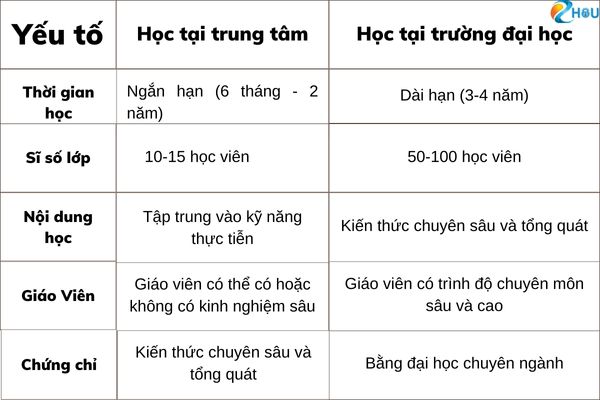 HOU

| Yếu tố | Học tại trung tâm | Học tại trường đại học |
|---|---|---|
| Thời gian học | Ngắn hạn (6 tháng - 2 năm) | Dài hạn (3-4 năm) |
| Sĩ số lớp | 10-15 học viên | 50-100 học viên |
| Nội dung học | Tập trung vào kỹ năng thực tiễn | Kiến thức chuyên sâu và tổng quát |
| Giáo Viên | Giáo viên có thể có hoặc không có kinh nghiệm sâu | Giáo viên có trình độ chuyên môn sâu và cao |
| Chứng chỉ | Kiến thức chuyên sâu và tổng quát | Bằng đại học chuyên ngành |